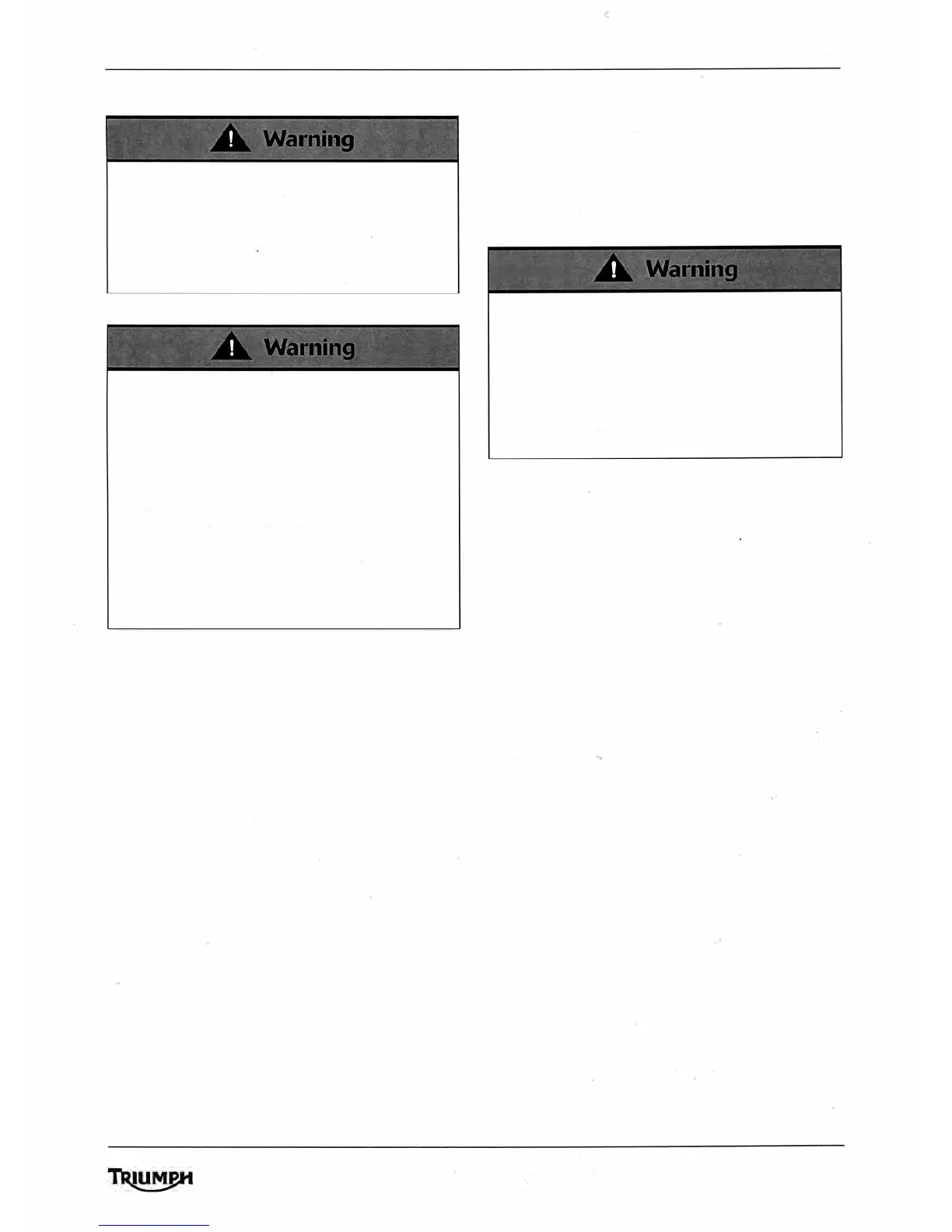 Warning

Warning

Warning

TRIUMPH